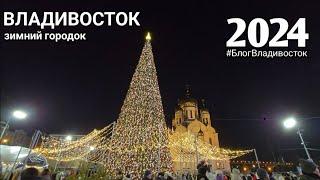 ВЛАДИВОСТОК
зимний городок

2024
#БлогВладивосток